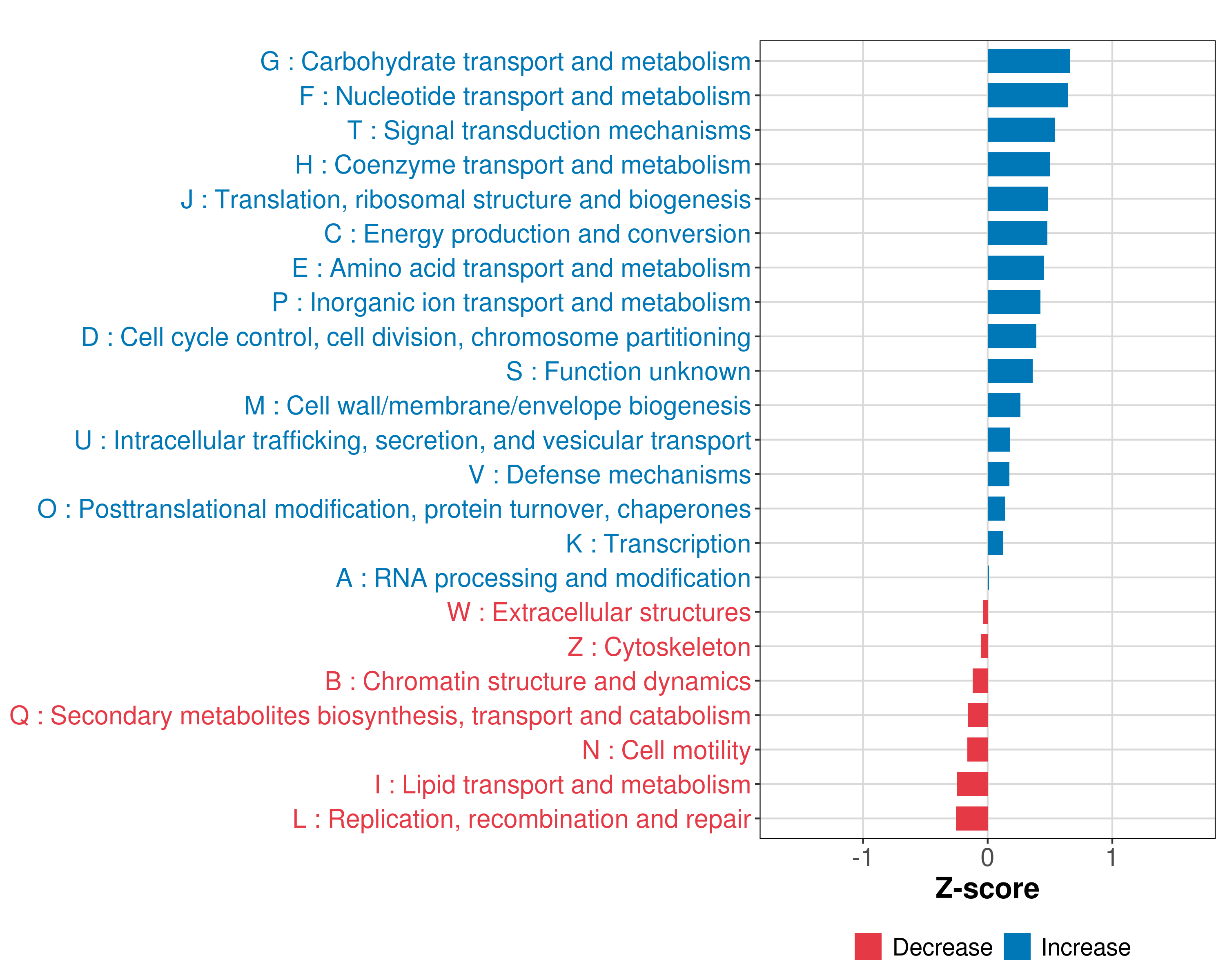 G : Carbohydrate transport and metabolism
F : Nucleotide transport and metabolism
T : Signal transduction mechanisms
H : Coenzyme transport and metabolism
J : Translation, ribosomal structure and biogenesis
C : Energy production and conversion
E : Amino acid transport and metabolism
P : Inorganic ion transport and metabolism
D : Cell cycle control, cell division, chromosome partitioning
S : Function unknown
M : Cell wall/membrane/envelope biogenesis
U : Intracellular trafficking, secretion, and vesicular transport
V : Defense mechanisms
O : Posttranslational modification, protein turnover, chaperones
K : Transcription
A : RNA processing and modification
W : Extracellular structures
Z : Cytoskeleton
B : Chromatin structure and dynamics
Q : Secondary metabolites biosynthesis, transport and catabolism
N : Cell motility
I : Lipid transport and metabolism
L : Replication, recombination and repair

-1
0
1
Z-score

Decrease
Increase